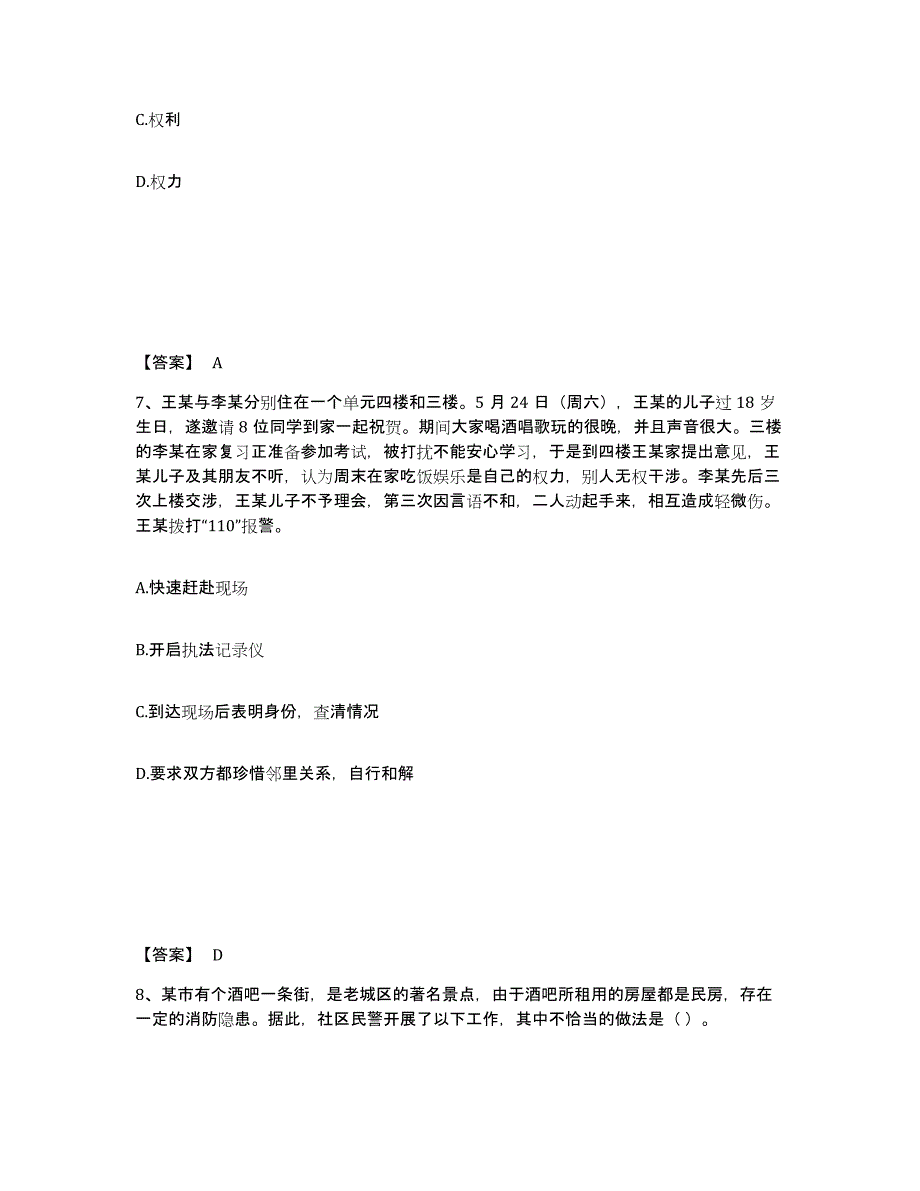 C.权利

D.权力

【答案】 A

7、王某与李某分别住在一个单元四楼和三楼。5 月 24 日（周六），王某的儿子过 18 岁生日，遂邀请 8 位同学到家一起祝贺。期间大家喝酒唱歌玩的很晚，并且声音很大。三楼的李某在家复习正准备参加考试，被打扰不能安心学习，于是到四楼王某家提出意见，王某儿子及其朋友不听，认为周末在家吃饭娱乐是自己的权力，别人无权干涉。李某先后三次上楼交涉，王某儿子不予理会，第三次因言语不和，二人动起手来，相互造成轻微伤。王某拨打“110”报警。

A.快速赶赴现场

B.开启执法记录仪

C.到达现场后表明身份，查清情况

D.要求双方都珍惜邻里关系，自行和解

【答案】 D

8、某市有个酒吧一条街，是老城区的著名景点，由于酒吧所租用的房屋都是民房，存在一定的消防隐患。据此，社区民警开展了以下工作，其中不恰当的做法是（）。